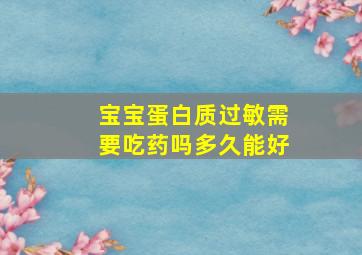 宝宝蛋白质过敏需要吃药吗多久能好